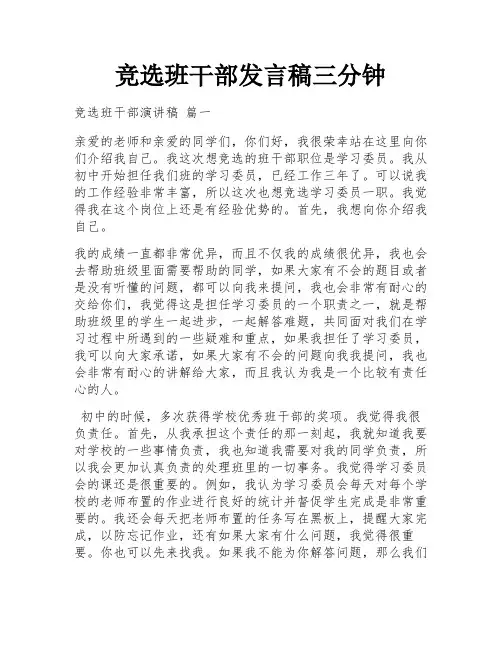 竞选班干部发言稿三分钟

竞选班干部演讲稿 篇一

亲爱的老师和亲爱的同学们，你们好，我很荣幸站在这里向你们介绍我自己。我这次想竞选的班干部职位是学习委员。我从初中开始担任我们班的学习委员，已经工作三年了。可以说我的工作经验非常丰富，所以这次也想竞选学习委员一职。我觉得我在这个岗位上还是有经验优势的。首先，我想向你介绍我自己。

我的成绩一直都非常优异，而且不仅我的成绩很优异，我也会去帮助班级里面需要帮助的同学，如果大家有不会的题目或者是没有听懂的问题，都可以向我来提问，我也会非常有耐心的交给你们，我觉得这是担任学习委员的一个职责之一，就是帮助班级里的学生一起进步，一起解答难题，共同面对我们在学习过程中所遇到的一些疑难和重点，如果我担任了学习委员，我可以向大家承诺，如果大家有不会的问题向我我提问，我也会非常有耐心的讲解给大家，而且我认为我是一个比较有责任心的人。

初中的时候，多次获得学校优秀班干部的奖项。我觉得我很负责任。首先，从我承担这个责任的那一刻起，我就知道我要对学校的一些事情负责，我也知道我需要对我的同学负责，所以我会更加认真负责的处理班里的一切事务。我觉得学习委员会的课还是很重要的。例如，我认为学习委员会每天对每个学校的老师布置的作业进行良好的统计并督促学生完成是非常重要的。我还会每天把老师布置的任务写在黑板上，提醒大家完成，以防忘记作业，还有如果大家有什么问题，我觉得很重要。你也可以先来找我。如果我不能为你解答问题，那么我们